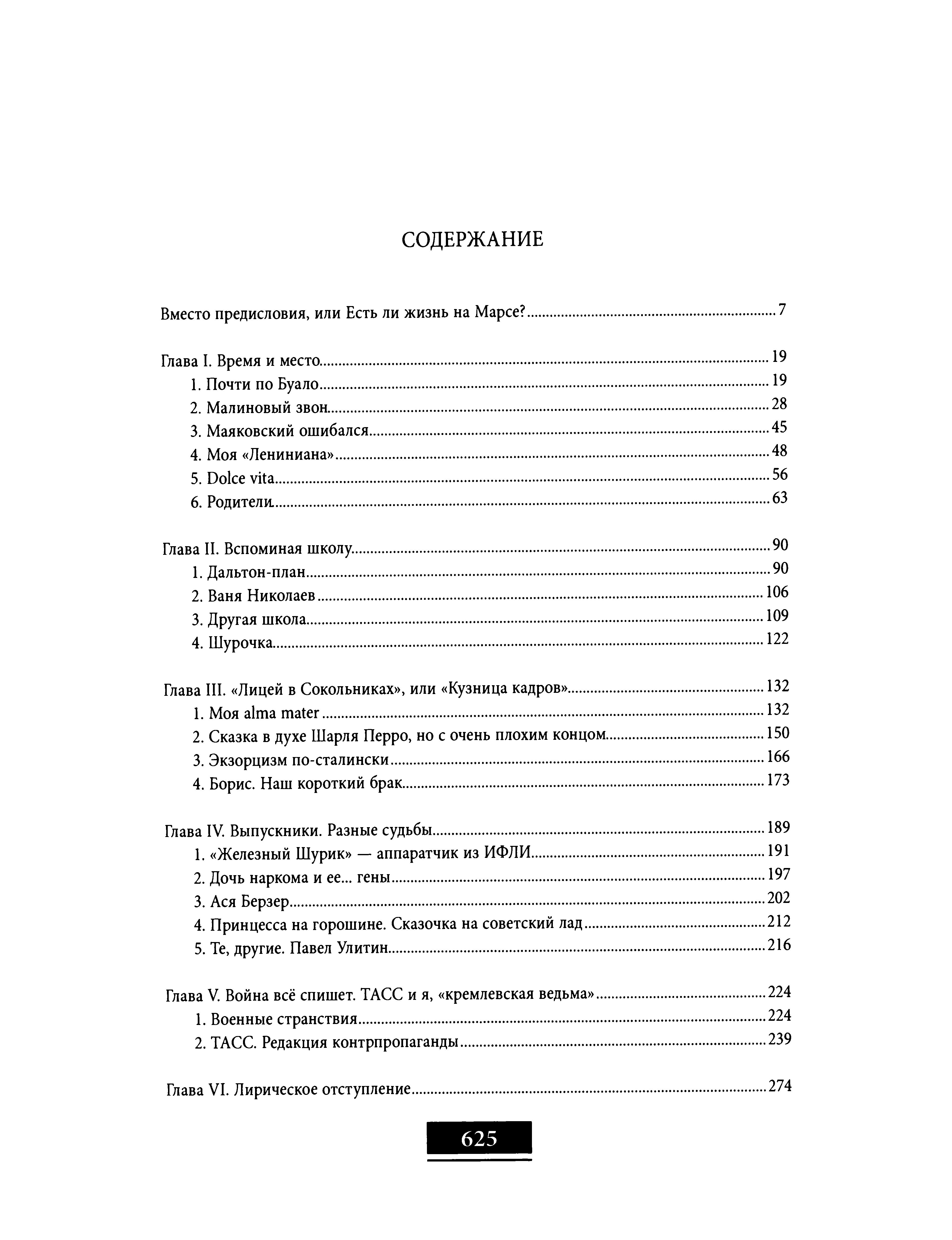 СОДЕРЖАНИЕ

Вместо предисловия, или Есть ли жизнь на Марсе? ..... 7

Глава I. Время и место ..... 19
1. Почти по Буало ..... 19
2. Малиновый звон ..... 28
3. Маяковский ошибался ..... 45
4. Моя «Лениниана» ..... 48
5. Dolce vita ..... 56
6. Родители ..... 63

Глава II. Вспоминая школу ..... 90
1. Дальтон-план ..... 90
2. Ваня Николаев ..... 106
3. Другая школа ..... 109
4. Шурочка ..... 122

Глава III. «Лицей в Сокольниках», или «Кузница кадров» ..... 132
1. Моя alma mater ..... 132
2. Сказка в духе Шарля Перро, но с очень плохим концом ..... 150
3. Экзорцизм по-сталински ..... 166
4. Борис. Наш короткий брак ..... 173

Глава IV. Выпускники. Разные судьбы ..... 189
1. «Железный Шурик» — аппаратчик из ИФЛИ ..... 191
2. Дочь наркома и ее... гены ..... 197
3. Ася Берзер ..... 202
4. Принцесса на горошине. Сказочка на советский лад ..... 212
5. Те, другие. Павел Улитин ..... 216

Глава V. Война всё спишет. ТАСС и я, «кремлевская ведьма» ..... 224
1. Военные странствия ..... 224
2. ТАСС. Редакция контрпропаганды ..... 239

Глава VI. Лирическое отступление ..... 274

625